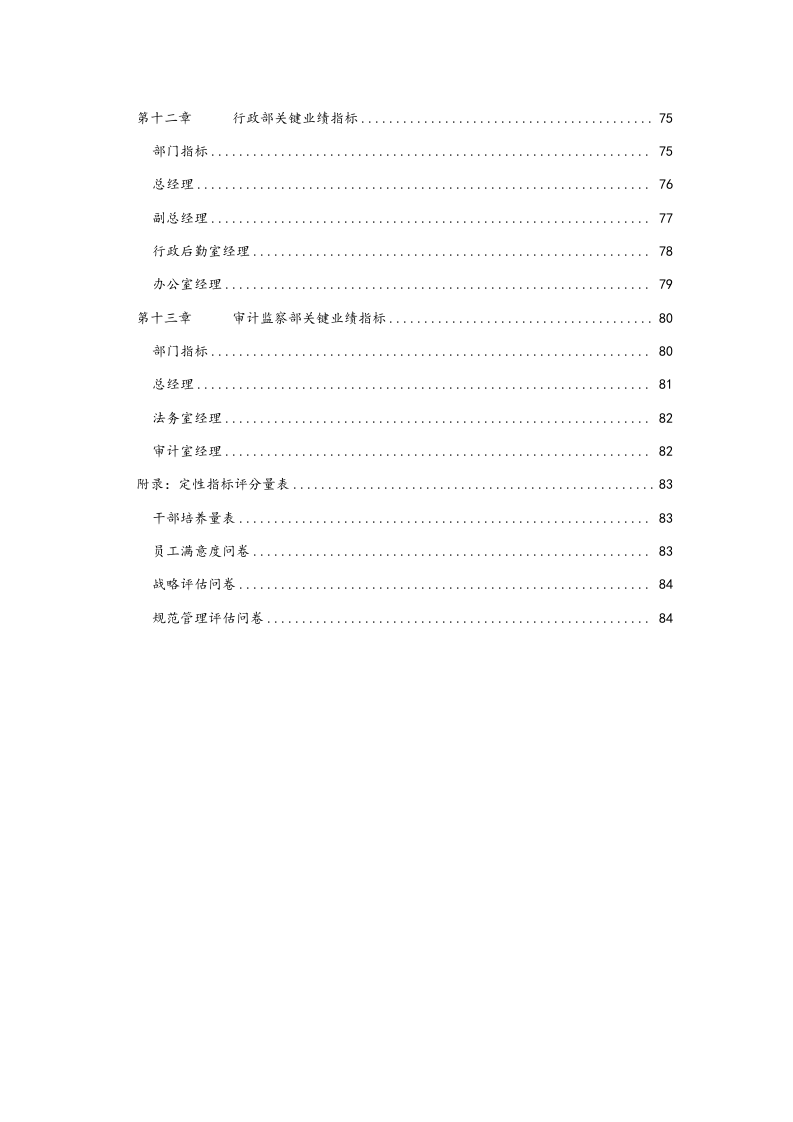 第十二章 行政部关键业绩指标 75

部门指标 75

总经理 76

副总经理 77

行政后勤室经理 78

办公室经理 79

第十三章 审计监察部关键业绩指标 80

部门指标 80

总经理 81

法务室经理 82

审计室经理 82

附录：定性指标评分量表 83

干部培养量表 83

员工满意度问卷 83

战略评估问卷 84

规范管理评估问卷 84